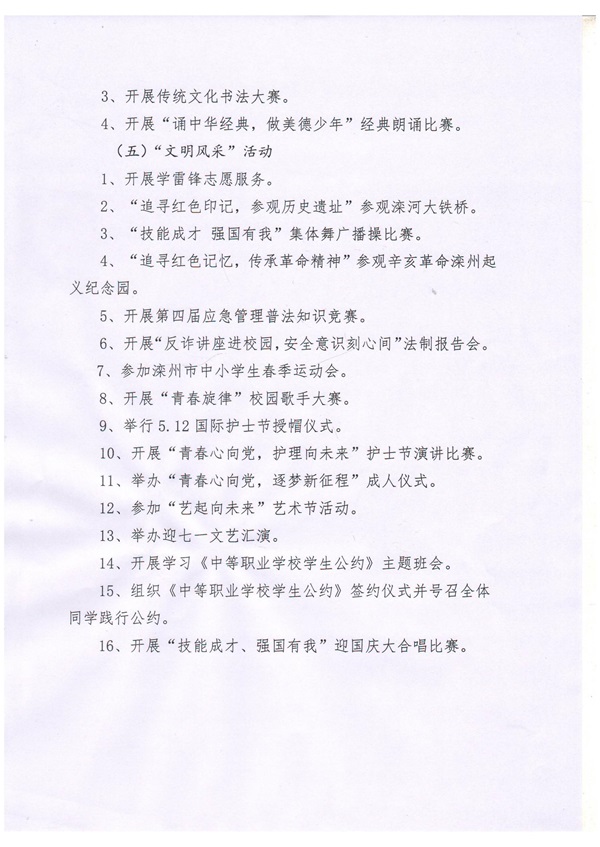 3、开展传统文化书法大赛。

4、开展“诵中华经典，做美德少年”经典朗诵比赛。

（五）“文明风采”活动

1、开展学雷锋志愿服务。

2、“追寻红色印记，参观历史遗址”参观滦河大铁桥。

3、“技能成才 强国有我”集体舞广播操比赛。

4、“追寻红色记忆，传承革命精神”参观辛亥革命滦州起义纪念园。

5、开展第四届应急管理普法知识竞赛。

6、开展“反诈讲座进校园，安全意识刻心间”法制报告会。

7、参加滦州市中小学生春季运动会。

8、开展“青春旋律”校园歌手大赛。

9、举行5.12国际护士节授帽仪式。

10、开展“青春心向党，护理向未来”护士节演讲比赛。

11、举办“青春心向党，逐梦新征程”成人仪式。

12、参加“艺起向未来”艺术节活动。

13、举办迎七一文艺汇演。

14、开展学习《中等职业学校学生公约》主题班会。

15、组织《中等职业学校学生公约》签约仪式并号召全体同学践行公约。

16、开展“技能成才、强国有我”迎国庆大合唱比赛。